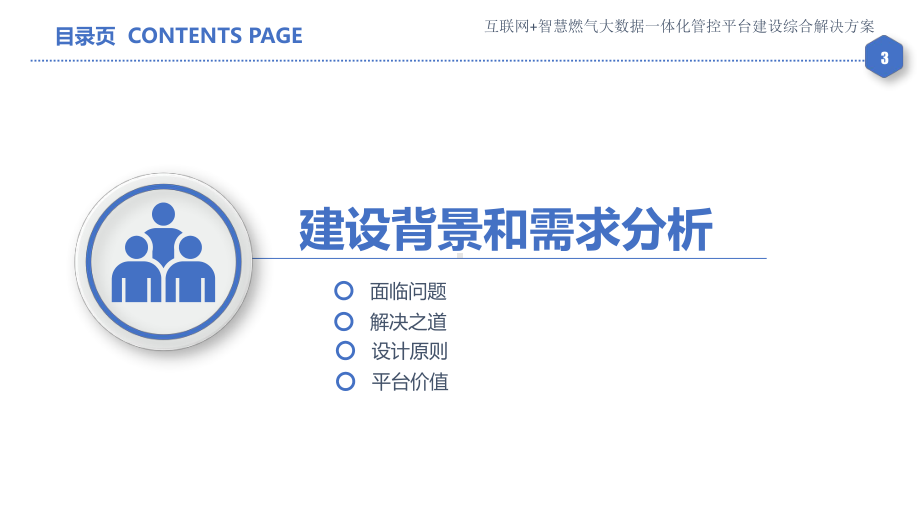 目录页 CONTENTS PAGE

互联网+智慧燃气大数据一体化管控平台建设综合解决方案

3

建设背景和需求分析

面临问题
解决之道
设计原则
平台价值